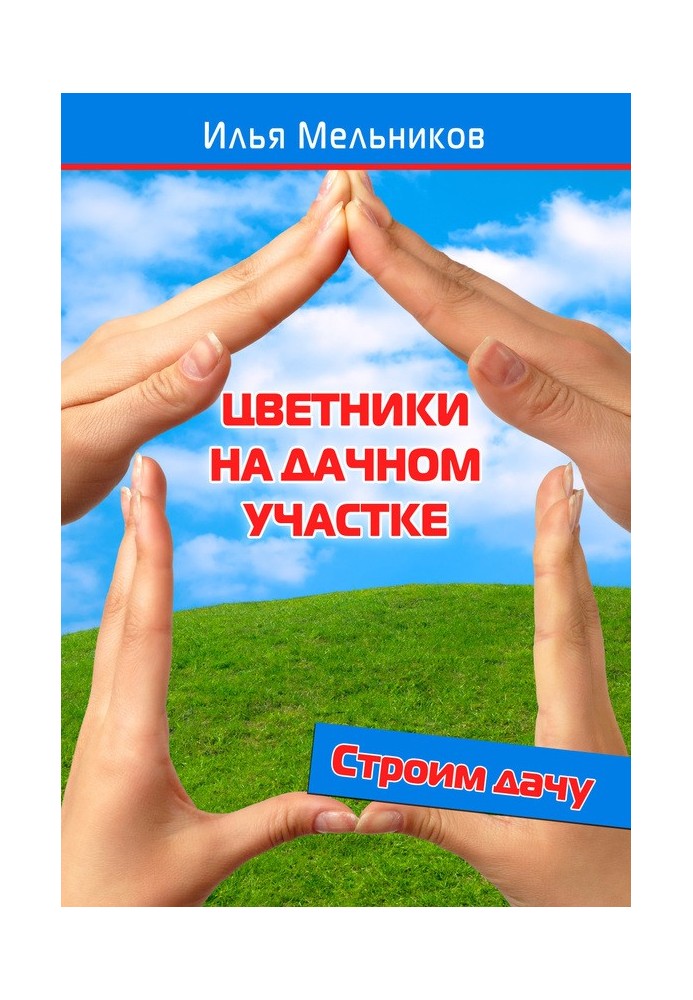 Илья Мельников

ЦВЕТНИКИ НА ДАЧНОМ УЧАСТКЕ

Строим дачу